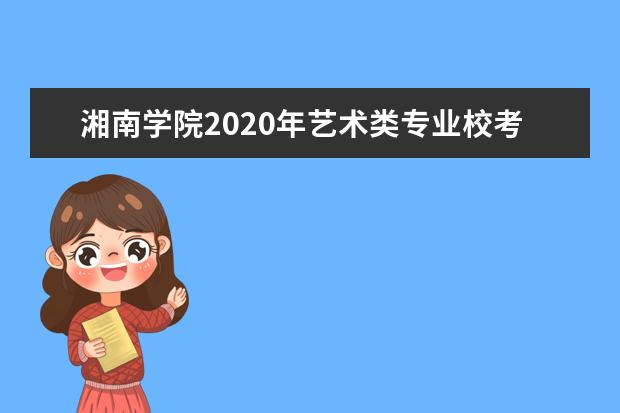 湘南学院2020年艺术类专业校考